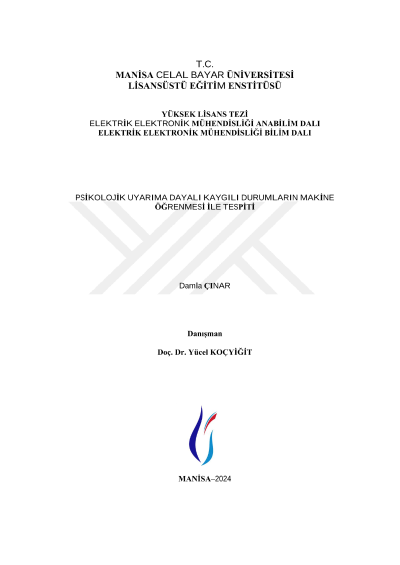 T.C.
MANİSA CELAL BAYAR ÜNİVERSİTESİ
LİSANSÜSTÜ EĞİTİM ENSTİTÜSÜ

YÜKSEK LİSANS TEZİ
ELEKTRİK ELEKTRONİK MÜHENDİSLİĞİ ANABİLİM DALI
ELEKTRİK ELEKTRONİK MÜHENDİSLİĞİ BİLİM DALI

PSİKOLOJİK UYARIMA DAYALI KAYGILI DURUMLARIN MAKİNE ÖĞRENMESİ İLE TESPİTİ

Damla ÇINAR

Danışman

Doç. Dr. Yücel KOÇYİĞİT

MANİSA–2024